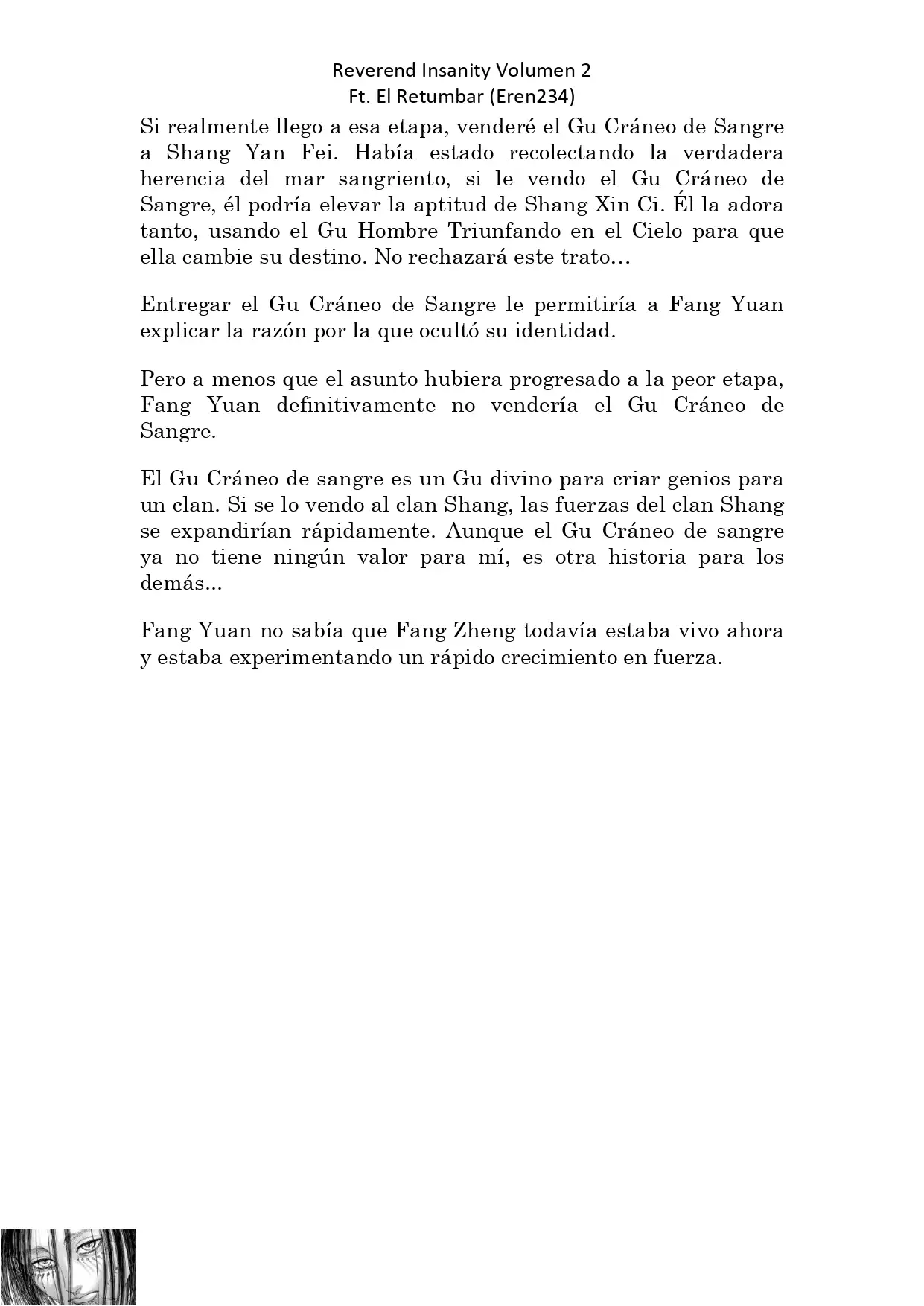 Reverend Insanity Volumen 2
Ft. El Retumbar (Eren234)

Si realmente llego a esa etapa, venderé el Gu Cráneo de Sangre a Shang Yan Fei. Había estado recolectando la verdadera herencia del mar sangriento, si le vendo el Gu Cráneo de Sangre, él podría elevar la aptitud de Shang Xin Ci. Él la adora tanto, usando el Gu Hombre Triunfando en el Cielo para que ella cambie su destino. No rechazará este trato…

Entregar el Gu Cráneo de Sangre le permitiría a Fang Yuan explicar la razón por la que ocultó su identidad.

Pero a menos que el asunto hubiera progresado a la peor etapa, Fang Yuan definitivamente no vendería el Gu Cráneo de Sangre.

El Gu Cráneo de sangre es un Gu divino para criar genios para un clan. Si se lo vendo al clan Shang, las fuerzas del clan Shang se expandirían rápidamente. Aunque el Gu Cráneo de sangre ya no tiene ningún valor para mí, es otra historia para los demás...

Fang Yuan no sabía que Fang Zheng todavía estaba vivo ahora y estaba experimentando un rápido crecimiento en fuerza.